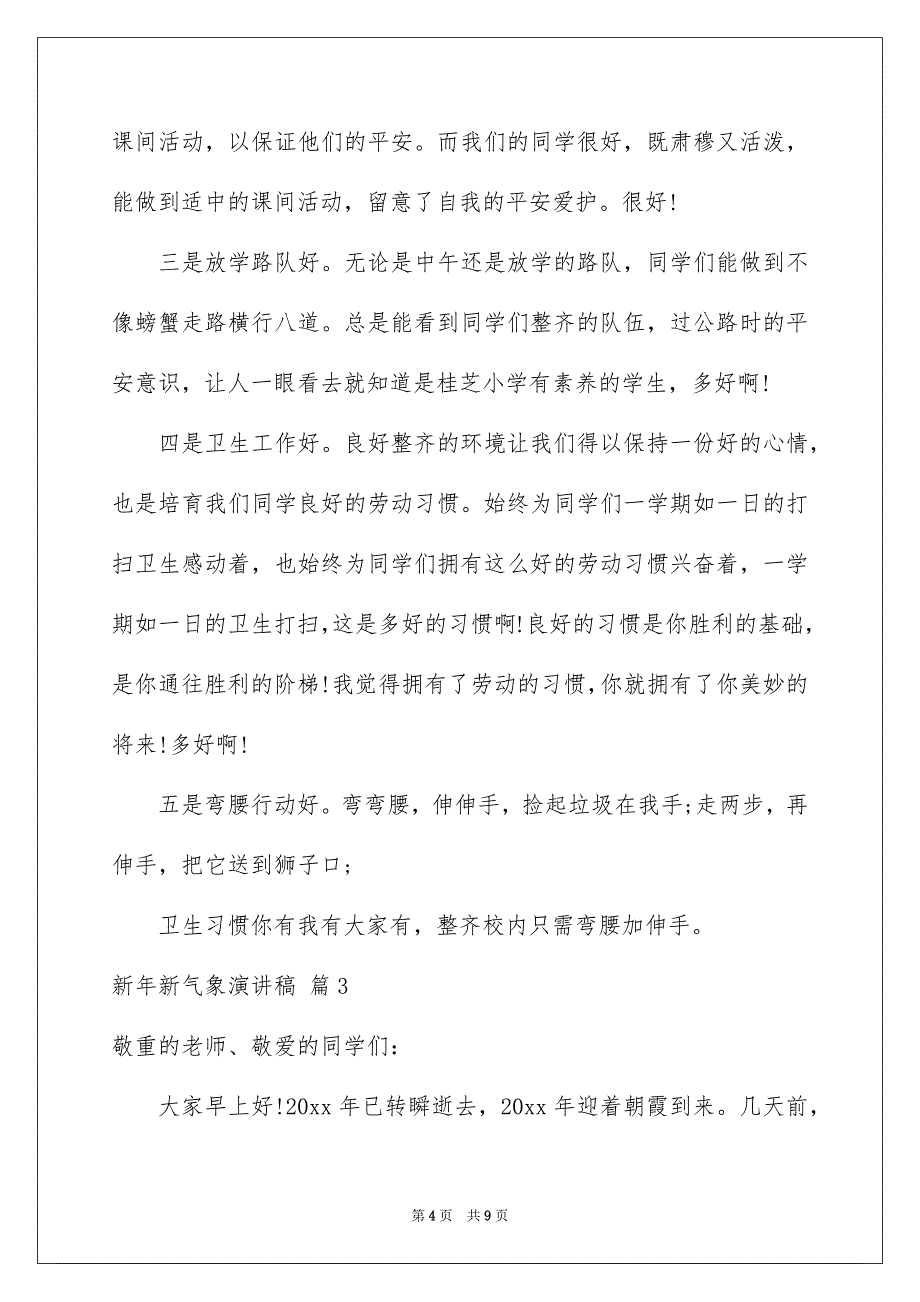 课间活动，以保证他们的平安。而我们的同学很好，既肃穆又活泼，能做到适中的课间活动，留意了自我的平安爱护。很好!

三是放学路队好。无论是中午还是放学的路队，同学们能做到不像螃蟹走路横行八道。总是能看到同学们整齐的队伍，过公路时的平安意识，让人一眼看去就知道是桂芝小学有素养的学生，多好啊!

四是卫生工作好。良好整齐的环境让我们得以保持一份好的心情，也是培育我们同学良好的劳动习惯。始终为同学们一学期如一日的打扫卫生感动着，也始终为同学们拥有这么好的劳动习惯兴奋着，一学期如一日的卫生打扫,这是多好的习惯啊!良好的习惯是你胜利的基础，是你通往胜利的阶梯!我觉得拥有了劳动的习惯,你就拥有了你美妙的将来!多好啊!

五是弯腰行动好。弯弯腰，伸伸手，捡起垃圾在我手;走两步，再伸手，把它送到狮子口;

卫生习惯你有我有大家有，整齐校内只需弯腰加伸手。

新年新气象演讲稿 篇3

敬重的老师、敬爱的同学们:

大家早上好!20xx年已转瞬逝去，20xx年迎着朝霞到来。几天前，

第4页 共9页